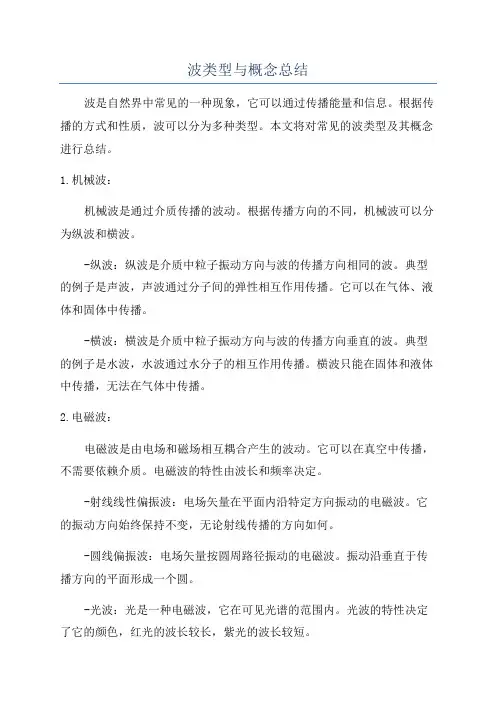 波类型与概念总结

波是自然界中常见的一种现象，它可以通过传播能量和信息。根据传播的方式和性质，波可以分为多种类型。本文将对常见的波类型及其概念进行总结。

1. 机械波：

机械波是通过介质传播的波动。根据传播方向的不同，机械波可以分为纵波和横波。

-纵波：纵波是介质中粒子振动方向与波的传播方向相同的波。典型的例子是声波，声波通过分子间的弹性相互作用传播。它可以在气体、液体和固体中传播。

-横波：横波是介质中粒子振动方向与波的传播方向垂直的波。典型的例子是水波，水波通过水分子的相互作用传播。横波只能在固体和液体中传播，无法在气体中传播。

2. 电磁波：

电磁波是由电场和磁场相互耦合产生的波动。它可以在真空中传播，不需要依赖介质。电磁波的特性由波长和频率决定。

-射线线性偏振波：电场矢量在平面内沿特定方向振动的电磁波。它的振动方向始终保持不变，无论射线传播的方向如何。

-圆线偏振波：电场矢量按圆周路径振动的电磁波。振动沿垂直于传播方向的平面形成一个圆。

-光波：光是一种电磁波，它在可见光谱的范围内。光波的特性决定了它的颜色，红光的波长较长，紫光的波长较短。